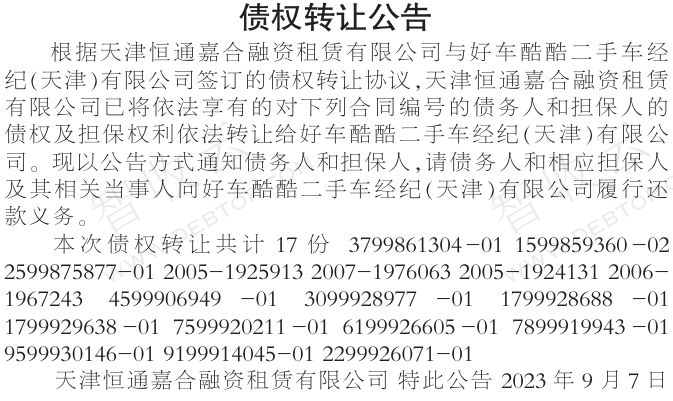 债权转让公告

根据天津恒通嘉合融资租赁有限公司与好车酷酷二手车经纪(天津)有限公司签订的债权转让协议,天津恒通嘉合融资租赁有限公司已将依法享有的对下列合同编号的债务人和担保人的债权及担保权利依法转让给好车酷酷二手车经纪(天津)有限公司。现以公告方式通知债务人和担保人,请债务人和相应担保人及其相关当事人向好车酷酷二手车经纪(天津)有限公司履行还款义务。

本次债权转让共计17份 3799861304-01 1599859360-02 2599875877-01 2005-1925913 2007-1976063 2005-1924131 2006-1967243 4599906949-01 3099928977-01 1799928688-01 1799929638-01 7599920211-01 6199926605-01 7899919943-01 9599930146-01 9199914045-01 2299926071-01

天津恒通嘉合融资租赁有限公司 特此公告 2023年9月7日